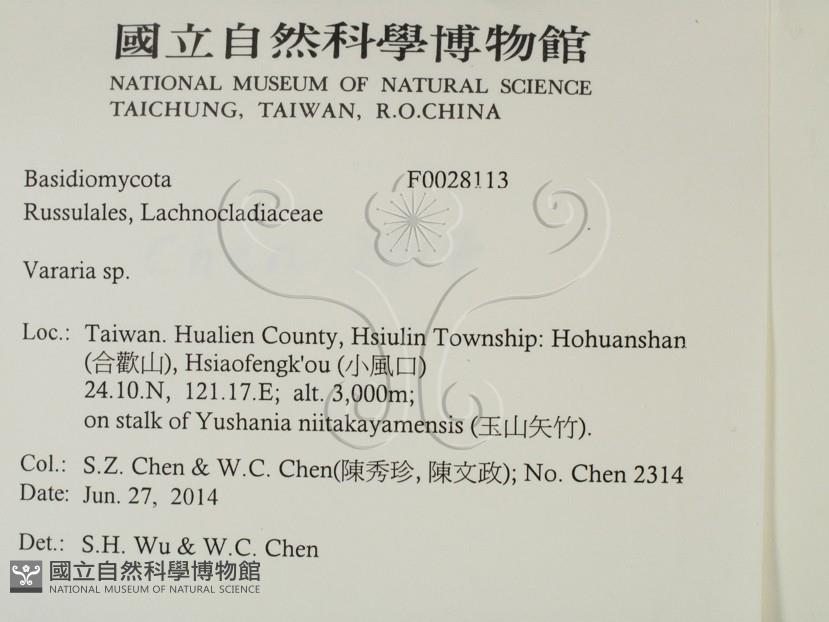 國立自然科學博物館
NATIONAL MUSEUM OF NATURAL SCIENCE
TAICHUNG, TAIWAN, R.O.CHINA

Basidiomycota F0028113
Russulales, Lachnocladiaceae

Vararia sp.

Loc.: Taiwan. Hualien County, Hsiulin Township: Hohuanshan (合歡山), Hsiaofengk'ou (小風口)
24.10.N, 121.17.E; alt. 3,000m;
on stalk of Yushania niitakayamensis (玉山矢竹).

Col.: S.Z. Chen & W.C. Chen(陳秀珍, 陳文政); No. Chen 2314
Date: Jun. 27, 2014

Det.: S.H. Wu & W.C. Chen

國立自然科學博物館
NATIONAL MUSEUM OF NATURAL SCIENCE